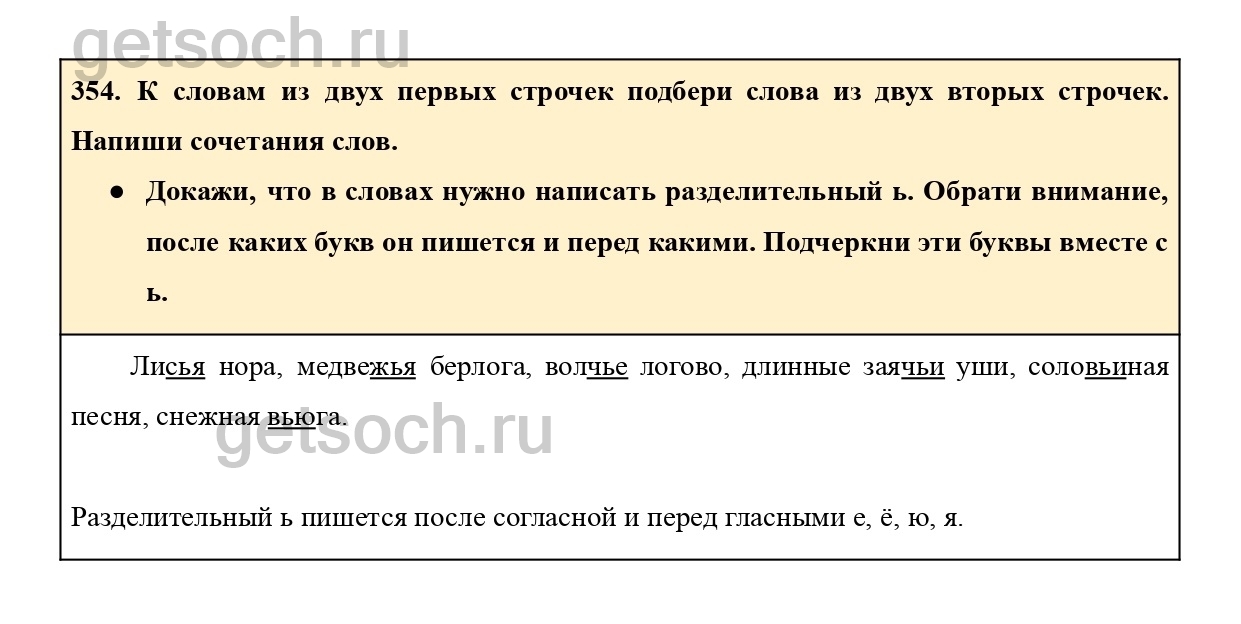 getsoch.ru

354. К словам из двух первых строчек подбери слова из двух вторых строчек. Напиши сочетания слов.

● Докажи, что в словах нужно написать разделительный ь. Обрати внимание, после каких букв он пишется и перед какими. Подчеркни эти буквы вместе с ь.

Лисья нора, медвежья берлога, волчье логово, длинные заячьи уши, соловьиная песня, снежная вьюга.

getsoch.ru

Разделительный ь пишется после согласной и перед гласными е, ё, ю, я.